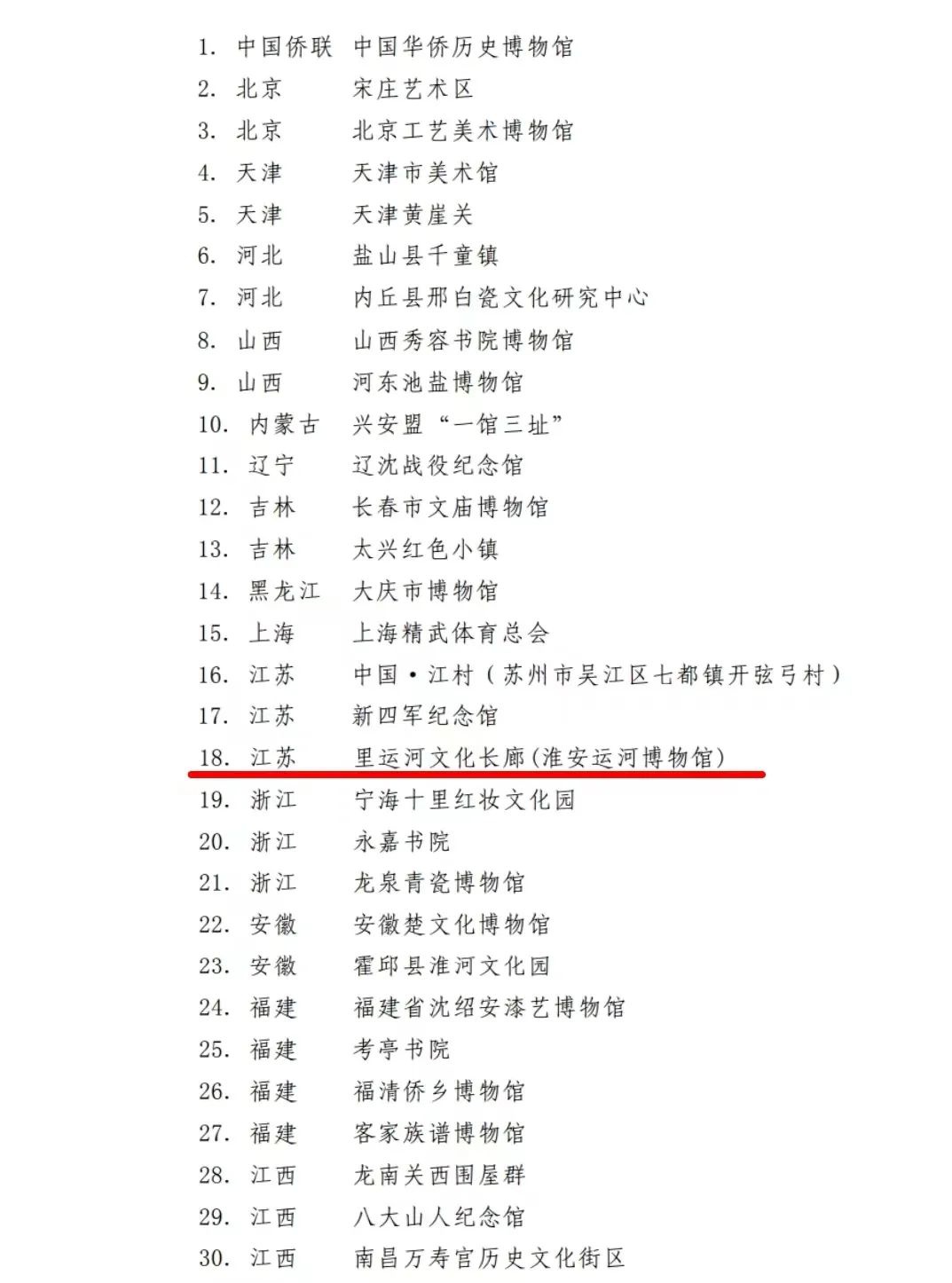 1. 中国侨联 中国华侨历史博物馆
2. 北京 宋庄艺术区
3. 北京 北京工艺美术博物馆
4. 天津 天津市美术馆
5. 天津 天津黄崖关
6. 河北 盐山县千童镇
7. 河北 内丘县邢白瓷文化研究中心
8. 山西 山西秀容书院博物馆
9. 山西 河东池盐博物馆
10. 内蒙古 兴安盟“一馆三址”
11. 辽宁 辽沈战役纪念馆
12. 吉林 长春市文庙博物馆
13. 吉林 太兴红色小镇
14. 黑龙江 大庆市博物馆
15. 上海 上海精武体育总会
16. 江苏 中国·江村（苏州市吴江区七都镇开弦弓村）
17. 江苏 新四军纪念馆
18. 江苏 里运河文化长廊(淮安运河博物馆)
19. 浙江 宁海十里红妆文化园
20. 浙江 永嘉书院
21. 浙江 龙泉青瓷博物馆
22. 安徽 安徽楚文化博物馆
23. 安徽 霍邱县淮河文化园
24. 福建 福建省沈绍安漆艺博物馆
25. 福建 考亭书院
26. 福建 福清侨乡博物馆
27. 福建 客家族谱博物馆
28. 江西 龙南关西围屋群
29. 江西 八大山人纪念馆
30. 江西 南昌万寿宫历史文化街区